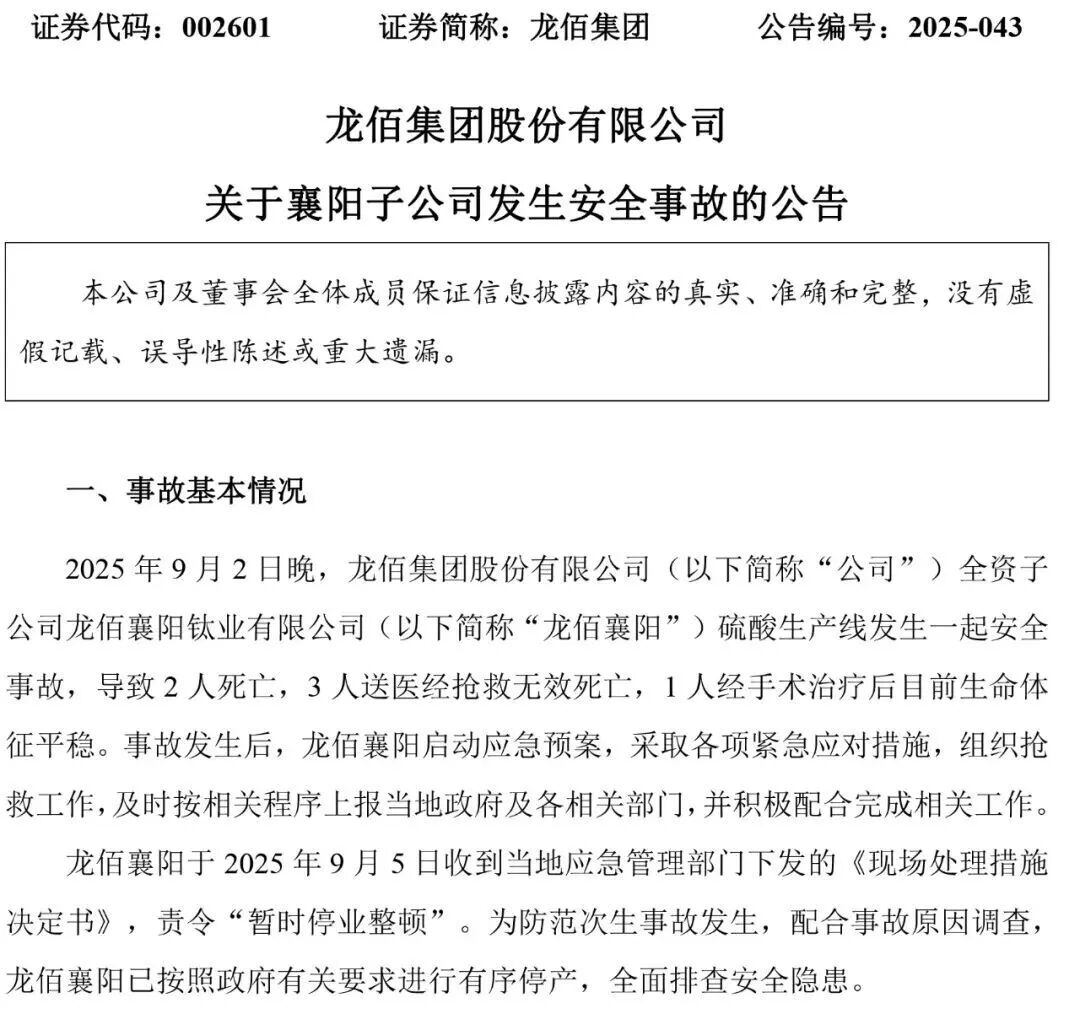 证券代码：002601　　证券简称：龙佰集团　　公告编号：2025-043

龙佰集团股份有限公司

关于襄阳子公司发生安全事故的公告

本公司及董事会全体成员保证信息披露内容的真实、准确和完整，没有虚假记载、误导性陈述或重大遗漏。

一、事故基本情况

2025 年 9 月 2 日晚，龙佰集团股份有限公司（以下简称“公司”）全资子公司龙佰襄阳钛业有限公司（以下简称“龙佰襄阳”）硫酸生产线发生一起安全事故，导致 2 人死亡，3 人送医经抢救无效死亡，1 人经手术治疗后目前生命体征平稳。事故发生后，龙佰襄阳启动应急预案，采取各项紧急应对措施，组织抢救工作，及时按相关程序上报当地政府及各相关部门，并积极配合完成相关工作。

龙佰襄阳于 2025 年 9 月 5 日收到当地应急管理部门下发的《现场处理措施决定书》，责令“暂时停业整顿”。为防范次生事故发生，配合事故原因调查，龙佰襄阳已按照政府有关要求进行有序停产，全面排查安全隐患。